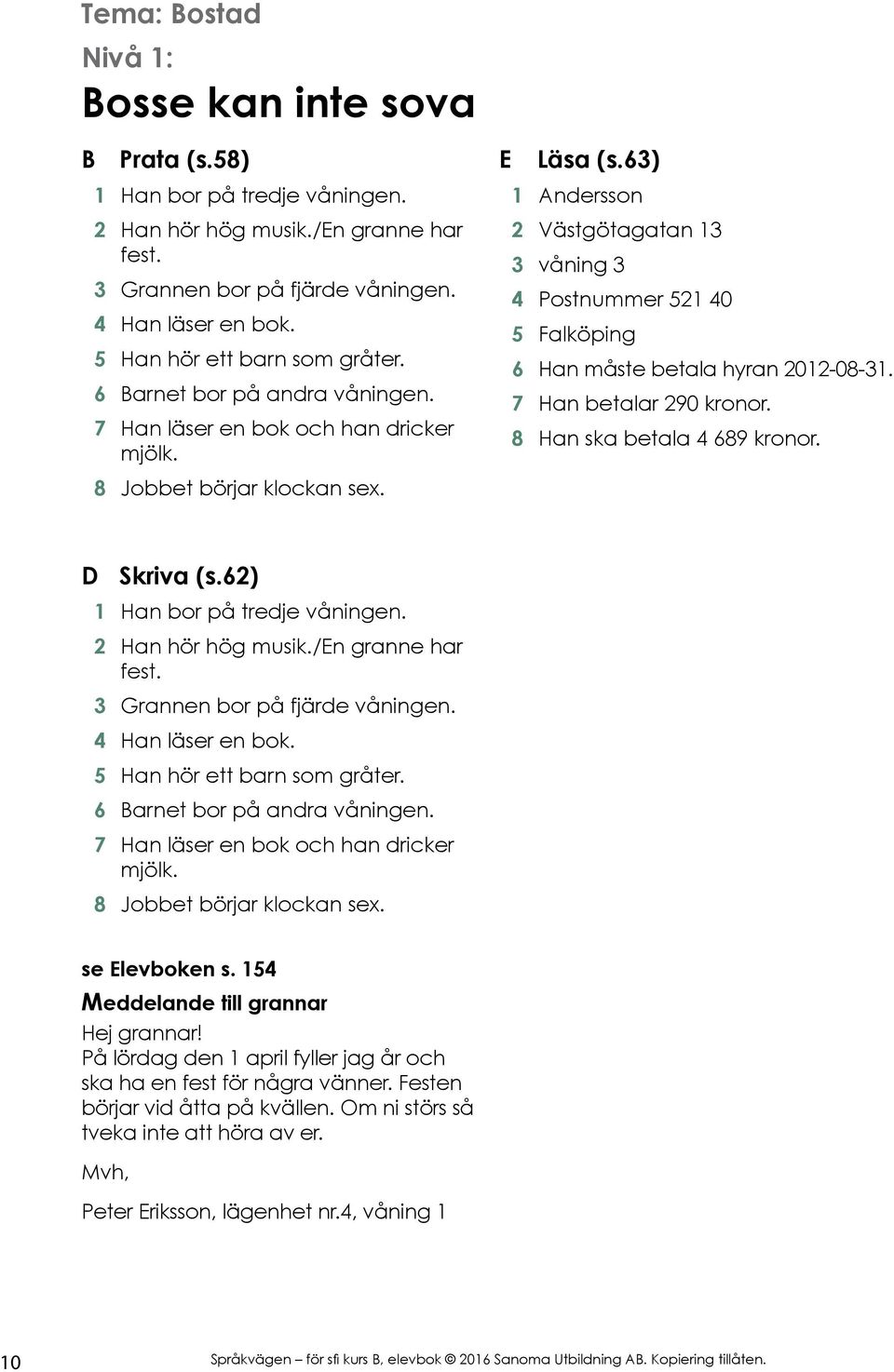 Tema: Bostad
Nivå 1:
Bosse kan inte sova

B Prata (s.58)
1 Han bor på tredje våningen.
2 Han hör hög musik./En granne har fest.
3 Grannen bor på fjärde våningen.
4 Han läser en bok.
5 Han hör ett barn som gråter.
6 Barnet bor på andra våningen.
7 Han läser en bok och han dricker mjölk.
8 Jobbet börjar klockan sex.

E Läsa (s.63)
1 Andersson
2 Västgötagatan 13
3 våning 3
4 Postnummer 521 40
5 Falköping
6 Han måste betala hyran 2012-08-31.
7 Han betalar 290 kronor.
8 Han ska betala 4 689 kronor.

D Skriva (s.62)
1 Han bor på tredje våningen.
2 Han hör hög musik./En granne har fest.
3 Grannen bor på fjärde våningen.
4 Han läser en bok.
5 Han hör ett barn som gråter.
6 Barnet bor på andra våningen.
7 Han läser en bok och han dricker mjölk.
8 Jobbet börjar klockan sex.

se Elevboken s. 154
Meddelande till grannar
Hej grannar!
På lördag den 1 april fyller jag år och ska ha en fest för några vänner. Festen börjar vid åtta på kvällen. Om ni störs så tveka inte att höra av er.

Mvh,

Peter Eriksson, lägenhet nr.4, våning 1

10 Språkvägen – för sfi kurs B, elevbok © 2016 Sanoma Utbildning AB. Kopiering tillåten.